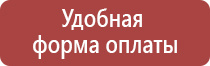 Удобная форма оплаты